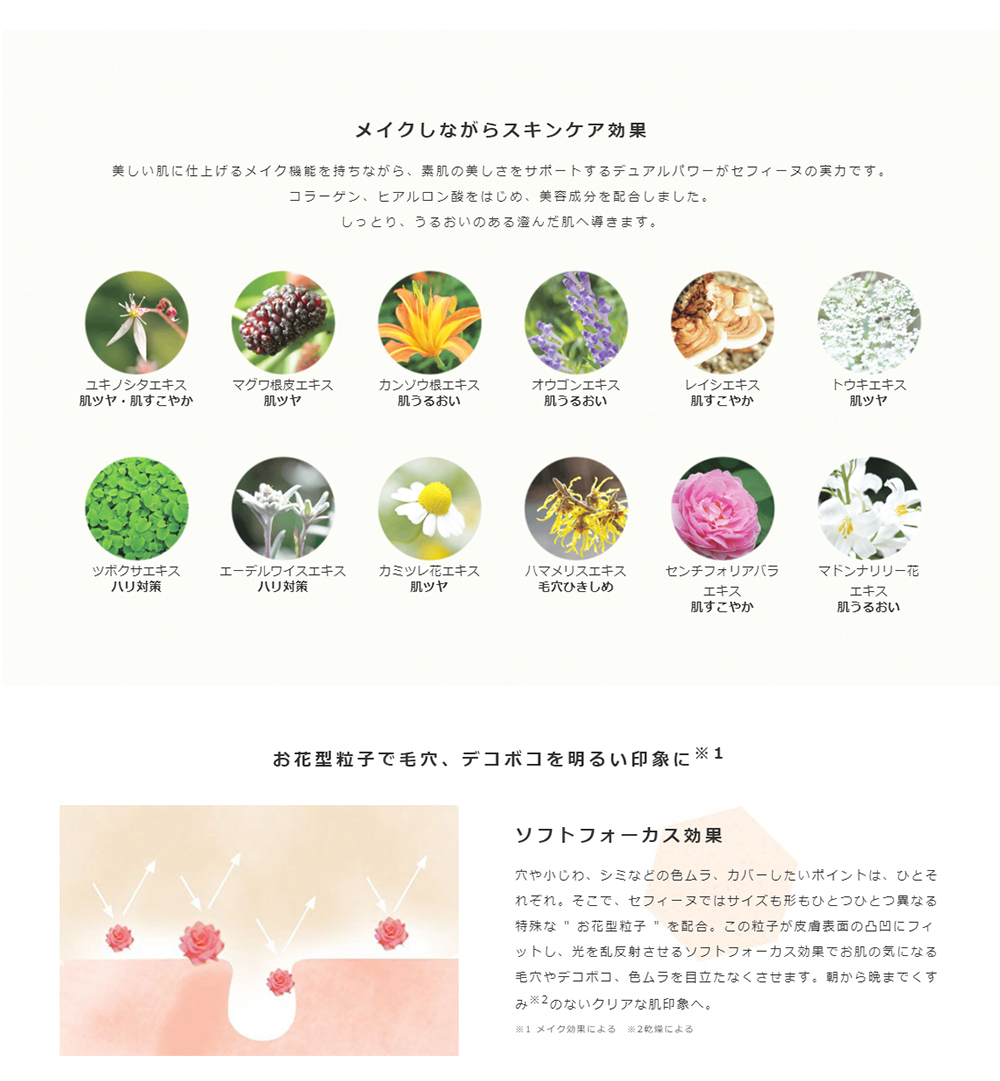 メイクしながらスキンケア効果

美しい肌に仕上げるメイク機能を持ちながら、素肌の美しさをサポートするデュアルパワーがセフィーヌの実力です。
コラーゲン、ヒアルロン酸をはじめ、美容成分を配合しました。
しっとり、うるおいのある澄んだ肌へ導きます。

ユキノシタエキス
肌ツヤ・肌すこやか

マグワ根皮エキス
肌ツヤ

カンゾウ根エキス
肌うるおい

オウゴンエキス
肌うるおい

レイシエキス
肌すこやか

トウキエキス
肌ツヤ

ツボクサエキス
ハリ対策

エーデルワイスエキス
ハリ対策

カミツレ花エキス
肌ツヤ

ハマメリスエキス
毛穴ひきしめ

センチフォリアバラエキス
肌すこやか

マドンナリリー花エキス
肌うるおい

お花型粒子で毛穴、デコボコを明るい印象に$^{※1}$

ソフトフォーカス効果

穴や小じわ、シミなどの色ムラ、カバーしたいポイントは、ひとそれぞれ。そこで、セフィーヌではサイズも形もひとつひとつ異なる特殊な"お花型粒子"を配合。この粒子が皮膚表面の凸凹にフィットし、光を乱反射させるソフトフォーカス効果でお肌の気になる毛穴やデコボコ、色ムラを目立たなくさせます。朝から晩までくすみ$^{※2}$のないクリアな肌印象へ。

※1 メイク効果による ※2乾燥による